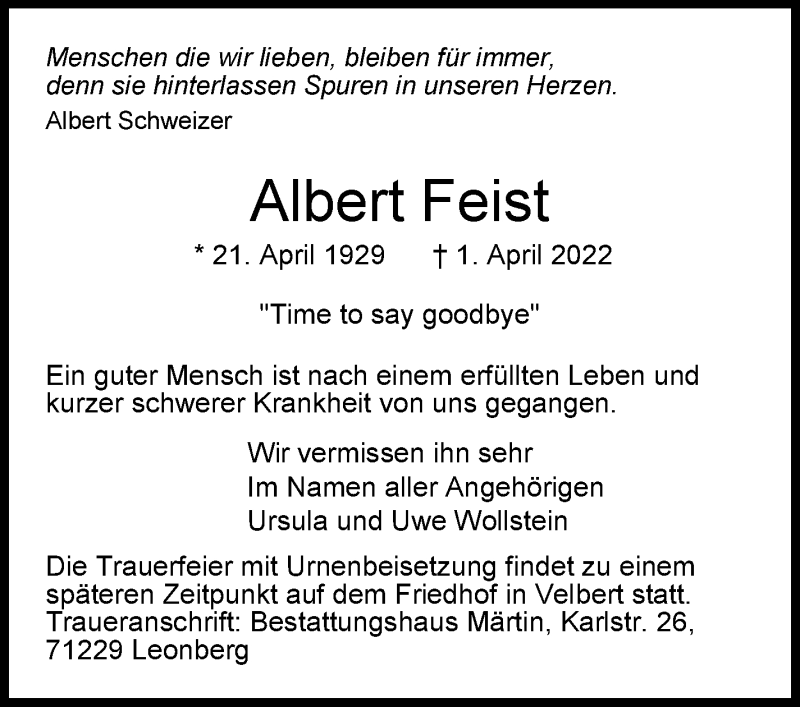 Menschen die wir lieben, bleiben für immer,
denn sie hinterlassen Spuren in unseren Herzen.
Albert Schweizer

Albert Feist

* 21. April 1929 † 1. April 2022

"Time to say goodbye"

Ein guter Mensch ist nach einem erfüllten Leben und kurzer schwerer Krankheit von uns gegangen.

Wir vermissen ihn sehr
Im Namen aller Angehörigen
Ursula und Uwe Wollstein

Die Trauerfeier mit Urnenbeisetzung findet zu einem späteren Zeitpunkt auf dem Friedhof in Velbert statt.
Traueranschrift: Bestattungshaus Märtin, Karlstr. 26,
71229 Leonberg